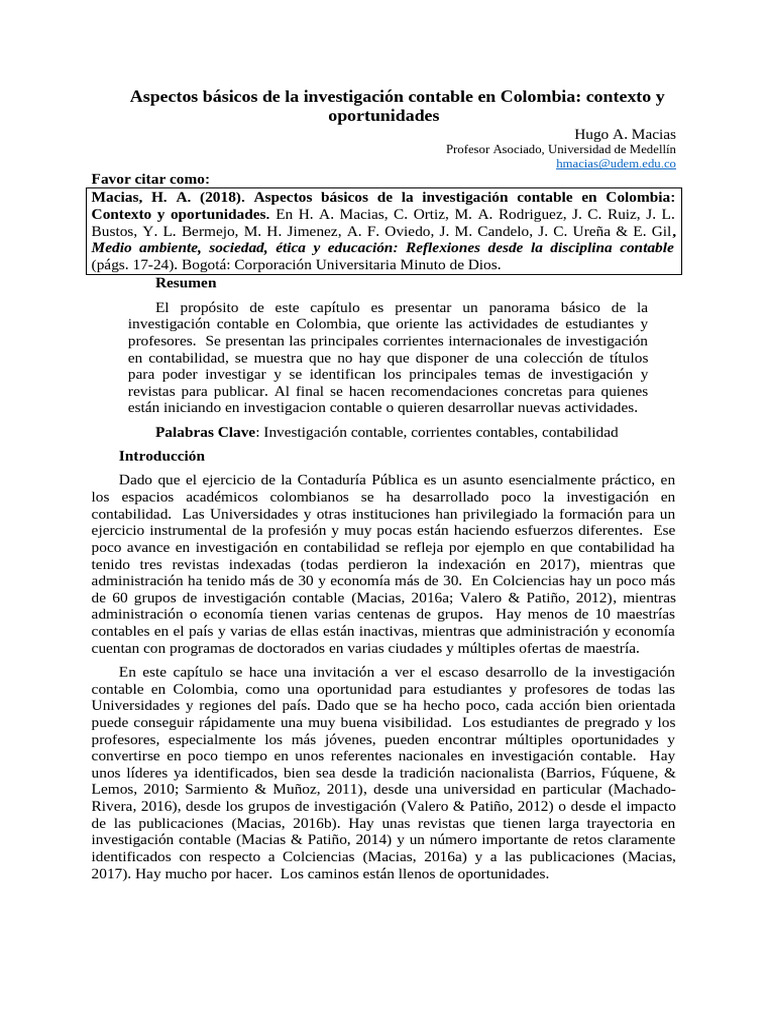 Aspectos básicos de la investigación contable en Colombia: contexto y oportunidades

Hugo A. Macias
Profesor Asociado, Universidad de Medellín
hmacias@udem.edu.co

Favor citar como:

Macias, H. A. (2018). Aspectos básicos de la investigación contable en Colombia: Contexto y oportunidades. En H. A. Macias, C. Ortiz, M. A. Rodriguez, J. C. Ruiz, J. L. Bustos, Y. L. Bermejo, M. H. Jimenez, A. F. Oviedo, J. M. Candelo, J. C. Ureña & E. Gil, Medio ambiente, sociedad, ética y educación: Reflexiones desde la disciplina contable (págs. 17-24). Bogotá: Corporación Universitaria Minuto de Dios.

Resumen

El propósito de este capítulo es presentar un panorama básico de la investigación contable en Colombia, que oriente las actividades de estudiantes y profesores. Se presentan las principales corrientes internacionales de investigación en contabilidad, se muestra que no hay que disponer de una colección de títulos para poder investigar y se identifican los principales temas de investigación y revistas para publicar. Al final se hacen recomendaciones concretas para quienes están iniciando en investigacion contable o quieren desarrollar nuevas actividades.

Palabras Clave: Investigación contable, corrientes contables, contabilidad

Introducción

Dado que el ejercicio de la Contaduría Pública es un asunto esencialmente práctico, en los espacios académicos colombianos se ha desarrollado poco la investigación en contabilidad. Las Universidades y otras instituciones han privilegiado la formación para un ejercicio instrumental de la profesión y muy pocas están haciendo esfuerzos diferentes. Ese poco avance en investigación en contabilidad se refleja por ejemplo en que contabilidad ha tenido tres revistas indexadas (todas perdieron la indexación en 2017), mientras que administración ha tenido más de 30 y economía más de 30. En Colciencias hay un poco más de 60 grupos de investigación contable (Macias, 2016a; Valero & Patiño, 2012), mientras administración o economía tienen varias centenas de grupos. Hay menos de 10 maestrías contables en el país y varias de ellas están inactivas, mientras que administración y economía cuentan con programas de doctorados en varias ciudades y múltiples ofertas de maestría.

En este capítulo se hace una invitación a ver el escaso desarrollo de la investigación contable en Colombia, como una oportunidad para estudiantes y profesores de todas las Universidades y regiones del país. Dado que se ha hecho poco, cada acción bien orientada puede conseguir rápidamente una muy buena visibilidad. Los estudiantes de pregrado y los profesores, especialmente los más jóvenes, pueden encontrar múltiples oportunidades y convertirse en poco tiempo en unos referentes nacionales en investigación contable. Hay unos líderes ya identificados, bien sea desde la tradición nacionalista (Barrios, Fúquene, & Lemos, 2010; Sarmiento & Muñoz, 2011), desde una universidad en particular (Machado-Rivera, 2016), desde los grupos de investigación (Valero & Patiño, 2012) o desde el impacto de las publicaciones (Macias, 2016b). Hay unas revistas que tienen larga trayectoria en investigación contable (Macias & Patiño, 2014) y un número importante de retos claramente identificados con respecto a Colciencias (Macias, 2016a) y a las publicaciones (Macias, 2017). Hay mucho por hacer. Los caminos están llenos de oportunidades.